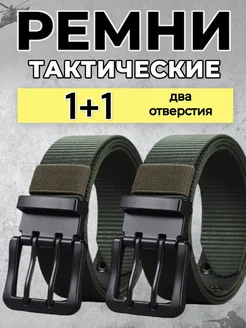 РЕМНИ
ТАКТИЧЕСКИЕ
1+1
два отверстия